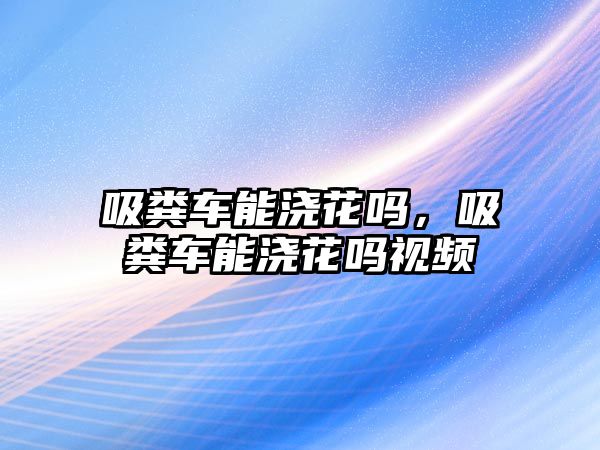 吸粪车能浇花吗，吸粪车能浇花吗视频